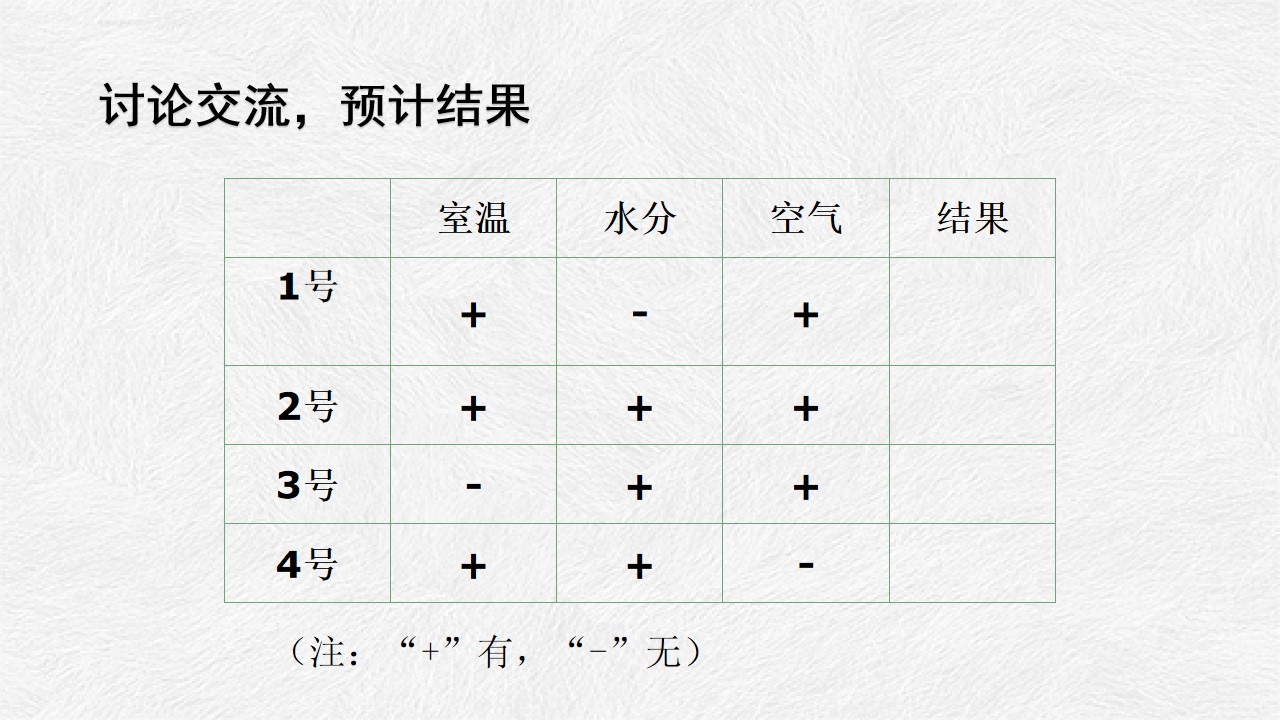 讨论交流，预计结果

|  | 室温 | 水分 | 空气 | 结果 |
|---|---|---|---|---|
| 1号 | + | - | + |  |
| 2号 | + | + | + |  |
| 3号 | - | + | + |  |
| 4号 | + | + | - |  |

（注：“+”有，“-”无）